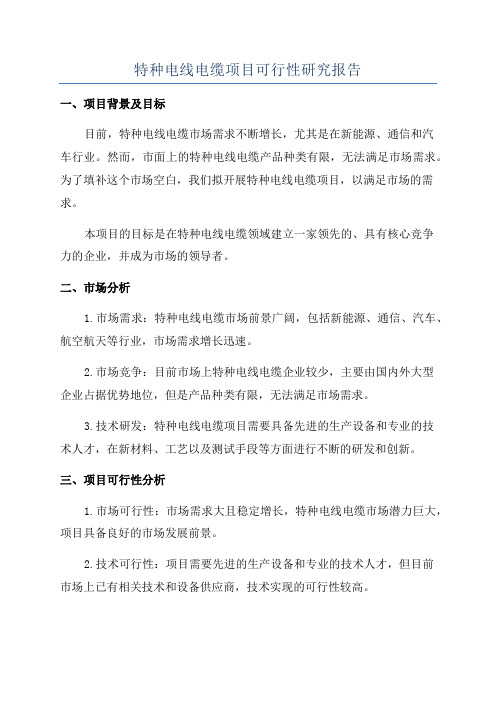 特种电线电缆项目可行性研究报告

一、项目背景及目标

目前，特种电线电缆市场需求不断增长，尤其是在新能源、通信和汽车行业。然而，市面上的特种电线电缆产品种类有限，无法满足市场需求。为了填补这个市场空白，我们拟开展特种电线电缆项目，以满足市场的需求。

本项目的目标是在特种电线电缆领域建立一家领先的、具有核心竞争力的企业，并成为市场的领导者。

二、市场分析

1.市场需求：特种电线电缆市场前景广阔，包括新能源、通信、汽车、航空航天等行业，市场需求增长迅速。

2.市场竞争：目前市场上特种电线电缆企业较少，主要由国内外大型企业占据优势地位，但是产品种类有限，无法满足市场需求。

3.技术研发：特种电线电缆项目需要具备先进的生产设备和专业的技术人才，在新材料、工艺以及测试手段等方面进行不断的研发和创新。

三、项目可行性分析

1.市场可行性：市场需求大且稳定增长，特种电线电缆市场潜力巨大，项目具备良好的市场发展前景。

2.技术可行性：项目需要先进的生产设备和专业的技术人才，但目前市场上已有相关技术和设备供应商，技术实现的可行性较高。